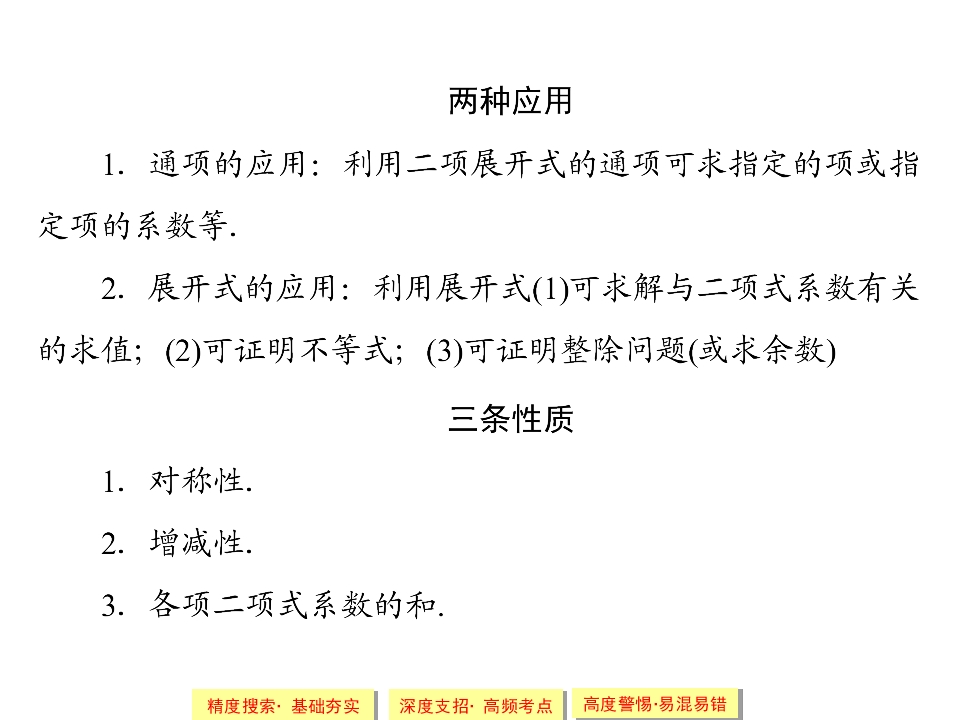 两种应用

1.通项的应用：利用二项展开式的通项可求指定的项或指定项的系数等.

2.展开式的应用：利用展开式(1)可求解与二项式系数有关的求值；(2)可证明不等式；(3)可证明整除问题(或求余数)

三条性质

1.对称性.

2.增减性.

3.各项二项式系数的和.

精度搜索·基础夯实 深度支招·高频考点 高度警惕·易混易错